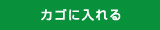 カゴに入れる